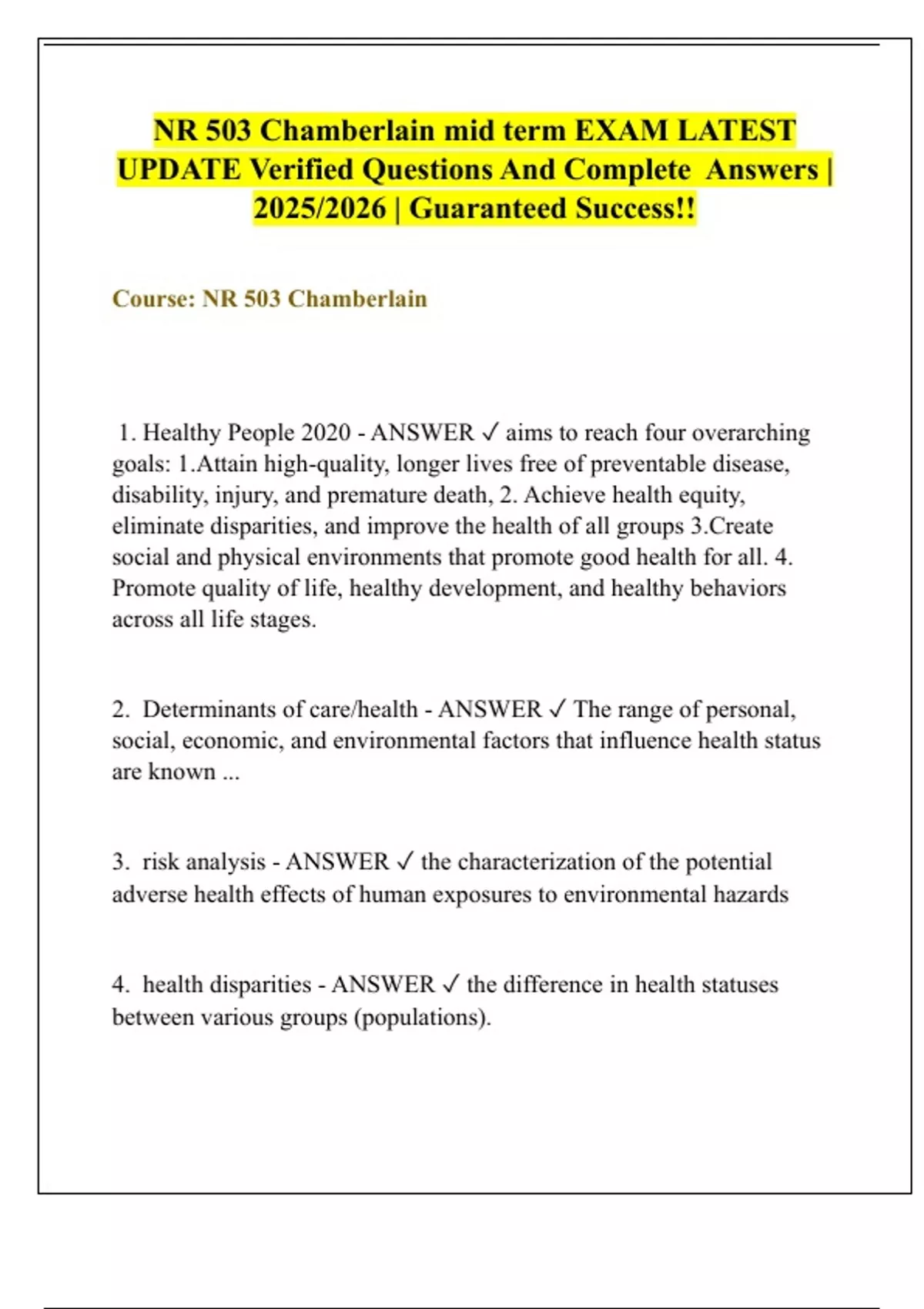 NR 503 Chamberlain mid term EXAM LATEST UPDATE Verified Questions And Complete Answers | 2025/2026 | Guaranteed Success!!

Course: NR 503 Chamberlain

1. Healthy People 2020 - ANSWER ✓ aims to reach four overarching goals: 1.Attain high-quality, longer lives free of preventable disease, disability, injury, and premature death, 2. Achieve health equity, eliminate disparities, and improve the health of all groups 3.Create social and physical environments that promote good health for all. 4. Promote quality of life, healthy development, and healthy behaviors across all life stages.

2. Determinants of care/health - ANSWER ✓ The range of personal, social, economic, and environmental factors that influence health status are known ...

3. risk analysis - ANSWER ✓ the characterization of the potential adverse health effects of human exposures to environmental hazards

4. health disparities - ANSWER ✓ the difference in health statuses between various groups (populations).